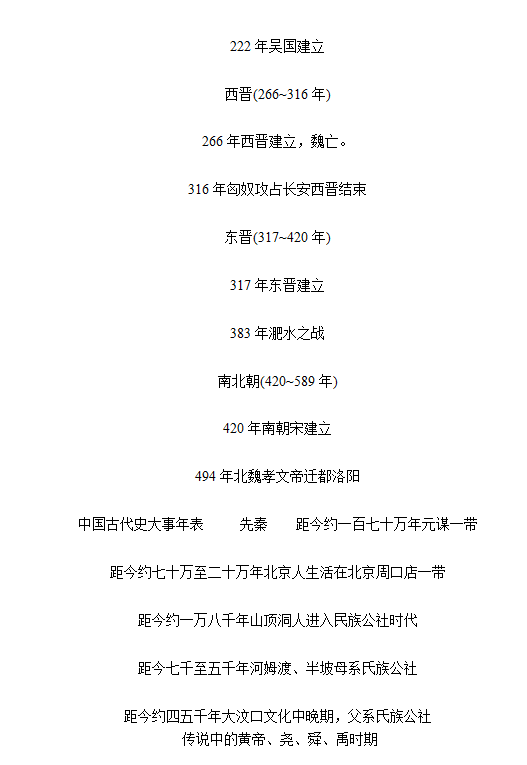 222 年吴国建立

西晋(266~316 年)

266 年西晋建立，魏亡。

316 年匈奴攻占长安西晋结束

东晋(317~420 年)

317 年东晋建立

383 年淝水之战

南北朝(420~589 年)

420 年南朝宋建立

494 年北魏孝文帝迁都洛阳

中国古代史大事年表 先秦 距今约一百七十万年元谋一带

距今约七十万至二十万年北京人生活在北京周口店一带

距今约一万八千年山顶洞人进入民族公社时代

距今七千至五千年河姆渡、半坡母系氏族公社

距今约四五千年大汶口文化中晚期，父系氏族公社
传说中的黄帝、尧、舜、禹时期